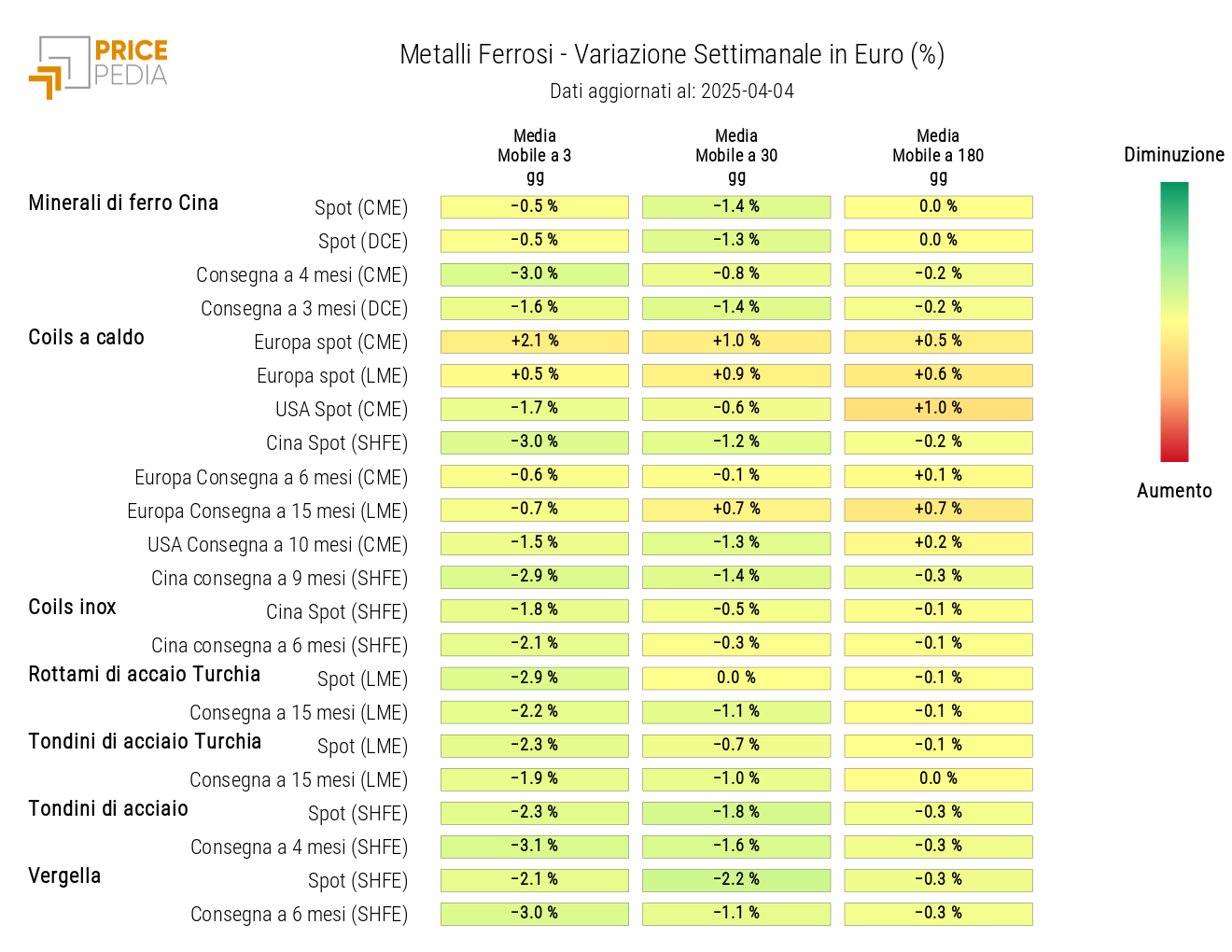 PRICE PEDIA

Metalli Ferrosi - Variazione Settimanale in Euro (%)

Dati aggiornati al: 2025-04-04

| | | Media Mobile a 3 gg | Media Mobile a 30 gg | Media Mobile a 180 gg |
|---|---|---|---|---|
| Minerali di ferro Cina | Spot (CME) | -0.5 % | -1.4 % | 0.0 % |
| | Spot (DCE) | -0.5 % | -1.3 % | 0.0 % |
| | Consegna a 4 mesi (CME) | -3.0 % | -0.8 % | -0.2 % |
| | Consegna a 3 mesi (DCE) | -1.6 % | -1.4 % | -0.2 % |
| Coils a caldo | Europa spot (CME) | +2.1 % | +1.0 % | +0.5 % |
| | Europa spot (LME) | +0.5 % | +0.9 % | +0.6 % |
| | USA Spot (CME) | -1.7 % | -0.6 % | +1.0 % |
| | Cina Spot (SHFE) | -3.0 % | -1.2 % | -0.2 % |
| | Europa Consegna a 6 mesi (CME) | -0.6 % | -0.1 % | +0.1 % |
| | Europa Consegna a 15 mesi (LME) | -0.7 % | +0.7 % | +0.7 % |
| | USA Consegna a 10 mesi (CME) | -1.5 % | -1.3 % | +0.2 % |
| | Cina consegna a 9 mesi (SHFE) | -2.9 % | -1.4 % | -0.3 % |
| Coils inox | Cina Spot (SHFE) | -1.8 % | -0.5 % | -0.1 % |
| | Cina consegna a 6 mesi (SHFE) | -2.1 % | -0.3 % | -0.1 % |
| Rottami di accaio Turchia | Spot (LME) | -2.9 % | 0.0 % | -0.1 % |
| | Consegna a 15 mesi (LME) | -2.2 % | -1.1 % | -0.1 % |
| Tondini di acciaio Turchia | Spot (LME) | -2.3 % | -0.7 % | -0.1 % |
| | Consegna a 15 mesi (LME) | -1.9 % | -1.0 % | 0.0 % |
| Tondini di acciaio | Spot (SHFE) | -2.3 % | -1.8 % | -0.3 % |
| | Consegna a 4 mesi (SHFE) | -3.1 % | -1.6 % | -0.3 % |
| Vergella | Spot (SHFE) | -2.1 % | -2.2 % | -0.3 % |
| | Consegna a 6 mesi (SHFE) | -3.0 % | -1.1 % | -0.3 % |

Diminuzione

Aumento